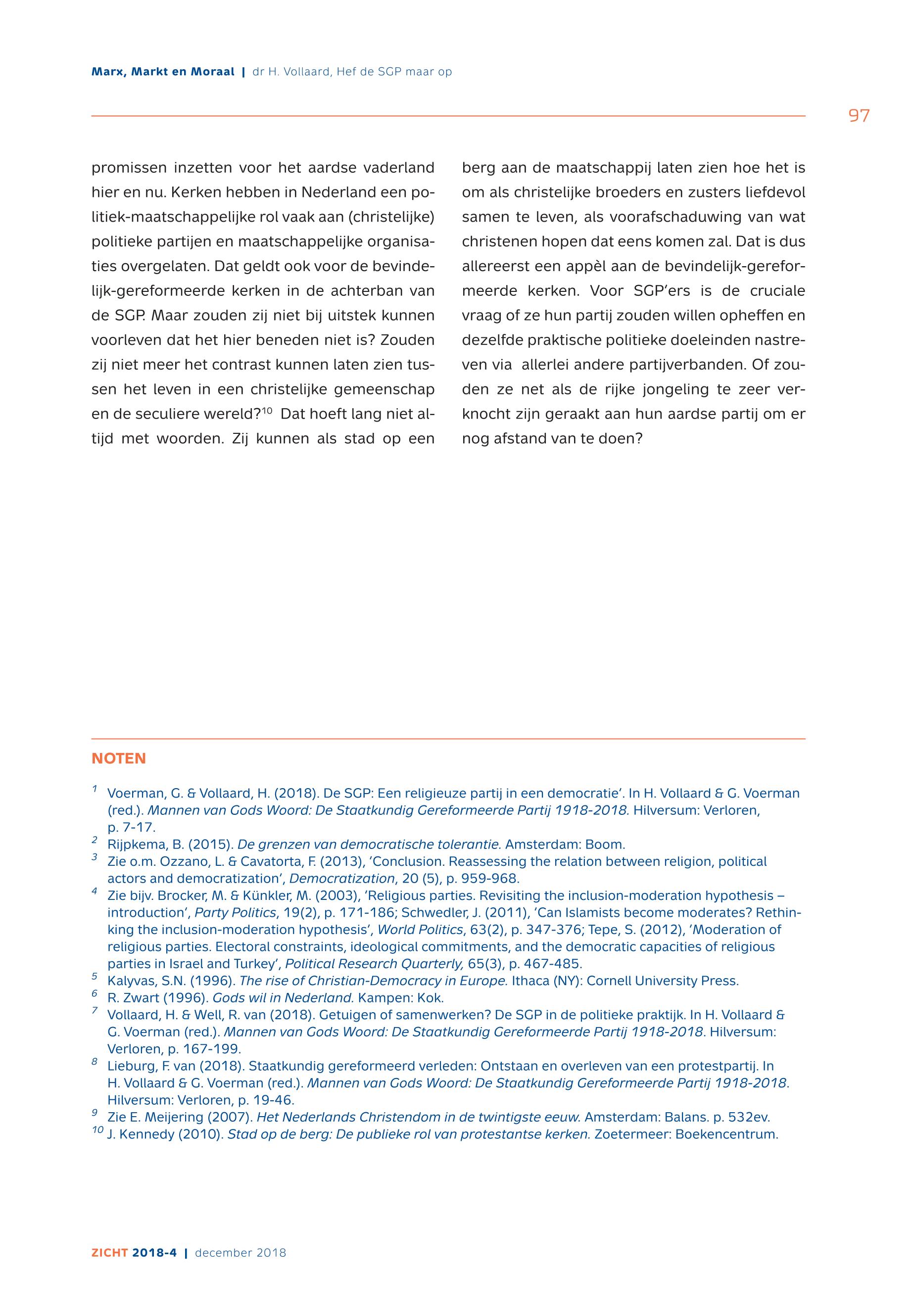 Marx, Markt en Moraal | dr H. Vollaard, Hef de SGP maar op

97

promissen inzetten voor het aardse vaderland hier en nu. Kerken hebben in Nederland een politiek-maatschappelijke rol vaak aan (christelijke) politieke partijen en maatschappelijke organisaties overgelaten. Dat geldt ook voor de bevindelijk-gereformeerde kerken in de achterban van de SGP. Maar zouden zij niet bij uitstek kunnen voorleven dat het hier beneden niet is? Zouden zij niet meer het contrast kunnen laten zien tussen het leven in een christelijke gemeenschap en de seculiere wereld?$^{10}$ Dat hoeft lang niet altijd met woorden. Zij kunnen als stad op een berg aan de maatschappij laten zien hoe het is om als christelijke broeders en zusters liefdevol samen te leven, als voorafschaduwing van wat christenen hopen dat eens komen zal. Dat is dus allereerst een appèl aan de bevindelijk-gereformeerde kerken. Voor SGP'ers is de cruciale vraag of ze hun partij zouden willen opheffen en dezelfde praktische politieke doeleinden nastreven via allerlei andere partijverbanden. Of zouden ze net als de rijke jongeling te zeer verknocht zijn geraakt aan hun aardse partij om er nog afstand van te doen?

NOTEN

$^{1}$ Voerman, G. & Vollaard, H. (2018). De SGP: Een religieuze partij in een democratie'. In H. Vollaard & G. Voerman (red.). Mannen van Gods Woord: De Staatkundig Gereformeerde Partij 1918-2018. Hilversum: Verloren, p. 7-17.
$^{2}$ Rijpkema, B. (2015). De grenzen van democratische tolerantie. Amsterdam: Boom.
$^{3}$ Zie o.m. Ozzano, L. & Cavatorta, F. (2013), 'Conclusion. Reassessing the relation between religion, political actors and democratization', Democratization, 20 (5), p. 959-968.
$^{4}$ Zie bijv. Brocker, M. & Künkler, M. (2003), 'Religious parties. Revisiting the inclusion-moderation hypothesis – introduction', Party Politics, 19(2), p. 171-186; Schwedler, J. (2011), 'Can Islamists become moderates? Rethinking the inclusion-moderation hypothesis', World Politics, 63(2), p. 347-376; Tepe, S. (2012), 'Moderation of religious parties. Electoral constraints, ideological commitments, and the democratic capacities of religious parties in Israel and Turkey', Political Research Quarterly, 65(3), p. 467-485.
$^{5}$ Kalyvas, S.N. (1996). The rise of Christian-Democracy in Europe. Ithaca (NY): Cornell University Press.
$^{6}$ R. Zwart (1996). Gods wil in Nederland. Kampen: Kok.
$^{7}$ Vollaard, H. & Well, R. van (2018). Getuigen of samenwerken? De SGP in de politieke praktijk. In H. Vollaard & G. Voerman (red.). Mannen van Gods Woord: De Staatkundig Gereformeerde Partij 1918-2018. Hilversum: Verloren, p. 167-199.
$^{8}$ Lieburg, F. van (2018). Staatkundig gereformeerd verleden: Ontstaan en overleven van een protestpartij. In H. Vollaard & G. Voerman (red.). Mannen van Gods Woord: De Staatkundig Gereformeerde Partij 1918-2018. Hilversum: Verloren, p. 19-46.
$^{9}$ Zie E. Meijering (2007). Het Nederlands Christendom in de twintigste eeuw. Amsterdam: Balans. p. 532ev.
$^{10}$ J. Kennedy (2010). Stad op de berg: De publieke rol van protestantse kerken. Zoetermeer: Boekencentrum.

ZICHT 2018-4 | december 2018